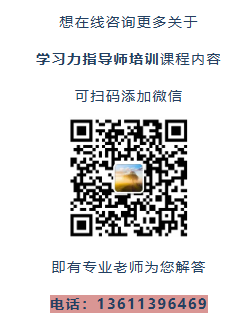 想在线咨询更多关于

学习力指导师培训课程内容

可扫码添加微信

即有专业老师为您解答

电话：13611396469